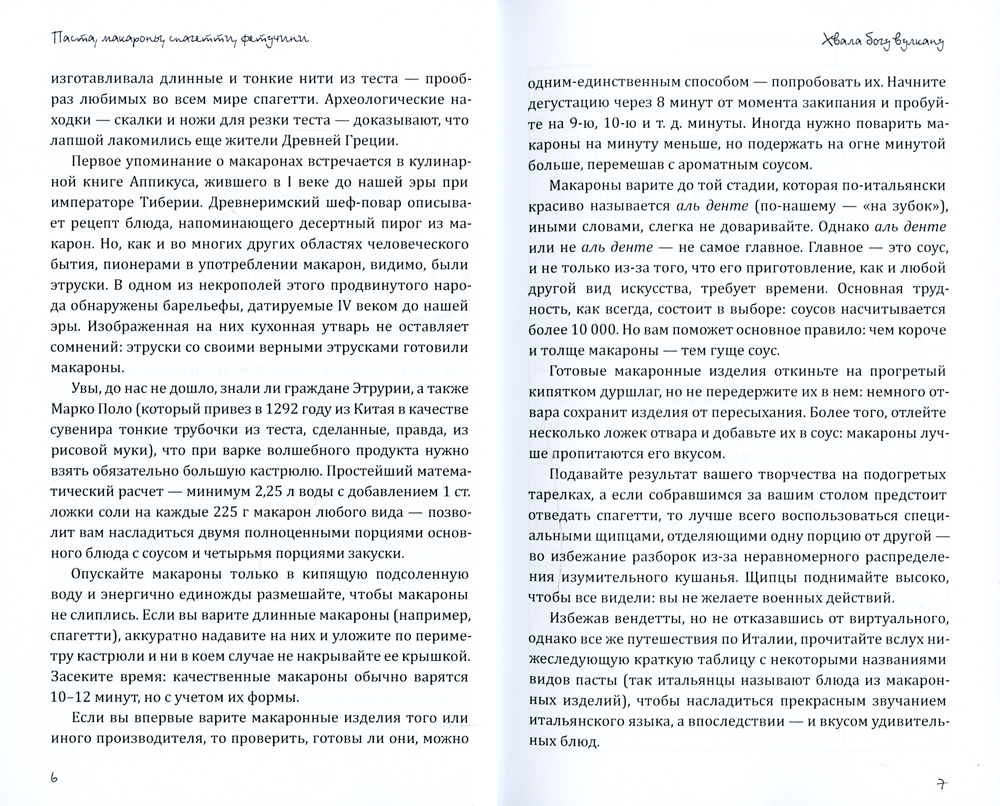 Паста, макароны, спагетти, фетучини

изготавливала длинные и тонкие нити из теста — прообраз любимых во всем мире спагетти. Археологические находки — скалки и ножи для резки теста — доказывают, что лапшой лакомились еще жители Древней Греции.

Первое упоминание о макаронах встречается в кулинарной книге Аппикуса, жившего в I веке до нашей эры при императоре Тиберии. Древнеримский шеф-повар описывает рецепт блюда, напоминающего десертный пирог из макарон. Но, как и во многих других областях человеческого бытия, пионерами в употреблении макарон, видимо, были этруски. В одном из некрополей этого продвинутого народа обнаружены барельефы, датируемые IV веком до нашей эры. Изображенная на них кухонная утварь не оставляет сомнений: этруски со своими верными этрусками готовили макароны.

Увы, до нас не дошло, знали ли граждане Этрурии, а также Марко Поло (который привез в 1292 году из Китая в качестве сувенира тонкие трубочки из теста, сделанные, правда, из рисовой муки), что при варке волшебного продукта нужно взять обязательно большую кастрюлю. Простейший математический расчет — минимум 2,25 л воды с добавлением 1 ст. ложки соли на каждые 225 г макарон любого вида — позволит вам насладиться двумя полноценными порциями основного блюда с соусом и четырьмя порциями закуски.

Опускайте макароны только в кипящую подсоленную воду и энергично единожды размешайте, чтобы макароны не слиплись. Если вы варите длинные макароны (например, спагетти), аккуратно надавите на них и уложите по периметру кастрюли и ни в коем случае не накрывайте ее крышкой. Засеките время: качественные макароны обычно варятся 10–12 минут, но с учетом их формы.

Если вы впервые варите макаронные изделия того или иного производителя, то проверить, готовы ли они, можно

6

Хвала богу вулкану

одним-единственным способом — попробовать их. Начните дегустацию через 8 минут от момента закипания и пробуйте на 9-ю, 10-ю и т. д. минуты. Иногда нужно поварить макароны на минуту меньше, но подержать на огне минутой больше, перемешав с ароматным соусом.

Макароны варите до той стадии, которая по-итальянски красиво называется аль денте (по-нашему — «на зубок»), иными словами, слегка не доваривайте. Однако аль денте или не аль денте — не самое главное. Главное — это соус, и не только из-за того, что его приготовление, как и любой другой вид искусства, требует времени. Основная трудность, как всегда, состоит в выборе: соусов насчитывается более 10 000. Но вам поможет основное правило: чем короче и толще макароны — тем гуще соус.

Готовые макаронные изделия откиньте на прогретый кипятком дуршлаг, но не передержите их в нем: немного отвара сохранит изделия от пересыхания. Более того, отлейте несколько ложек отвара и добавьте их в соус: макароны лучше пропитаются его вкусом.

Подавайте результат вашего творчества на подогретых тарелках, а если собравшимся за вашим столом предстоит отведать спагетти, то лучше всего воспользоваться специальными щипцами, отделяющими одну порцию от другой — во избежание разборок из-за неравномерного распределения изумительного кушанья. Щипцы поднимайте высоко, чтобы все видели: вы не желаете военных действий.

Избежав вендетты, но не отказавшись от виртуального, однако все же путешествия по Италии, прочитайте вслух нижеследующую краткую таблицу с некоторыми названиями видов пасты (так итальянцы называют блюда из макаронных изделий), чтобы насладиться прекрасным звучанием итальянского языка, а впоследствии — и вкусом удивительных блюд.

7